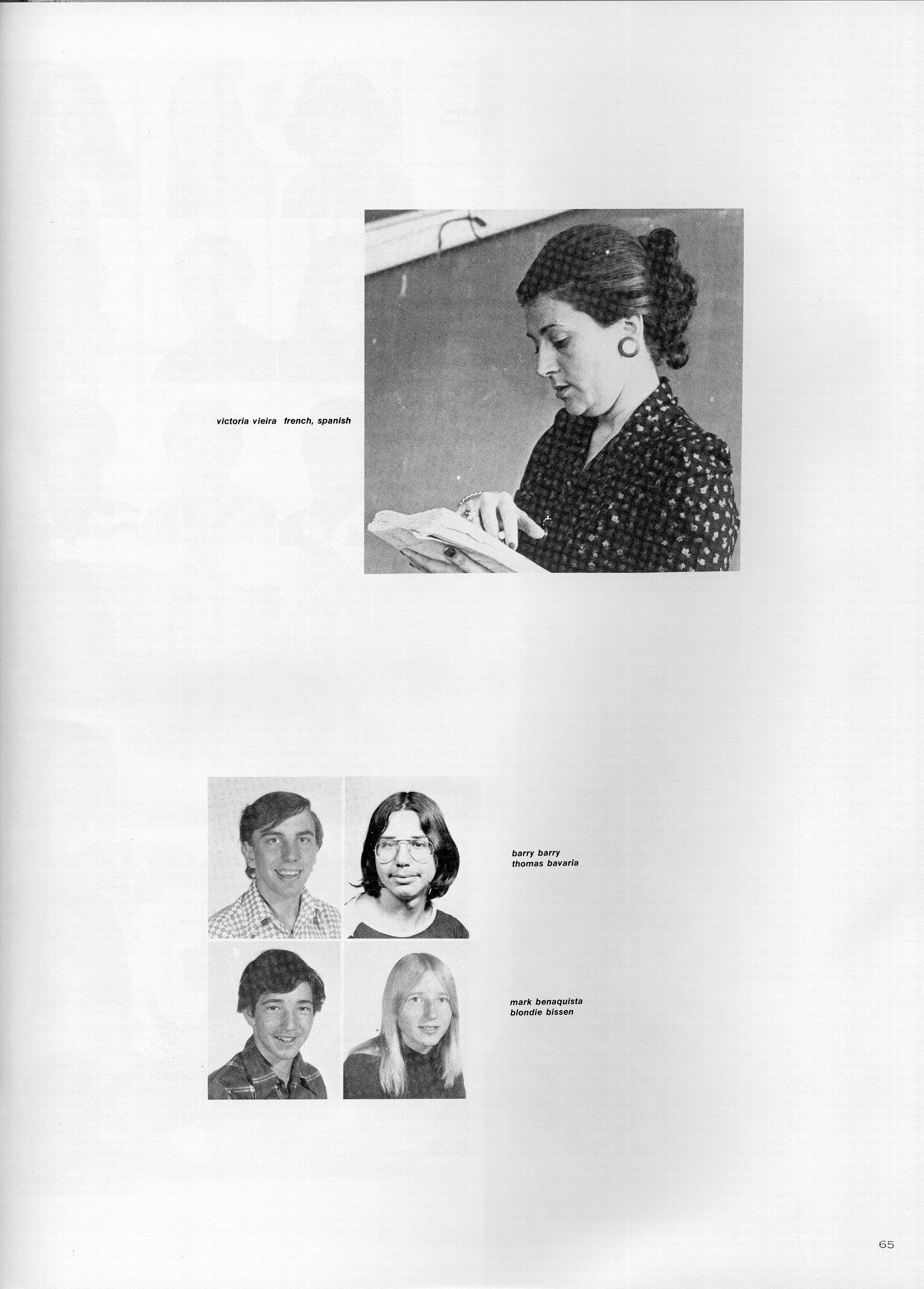 victoria vieira french, spanish

barry barry
thomas bavaria

mark benaquista
blondie bissen

65